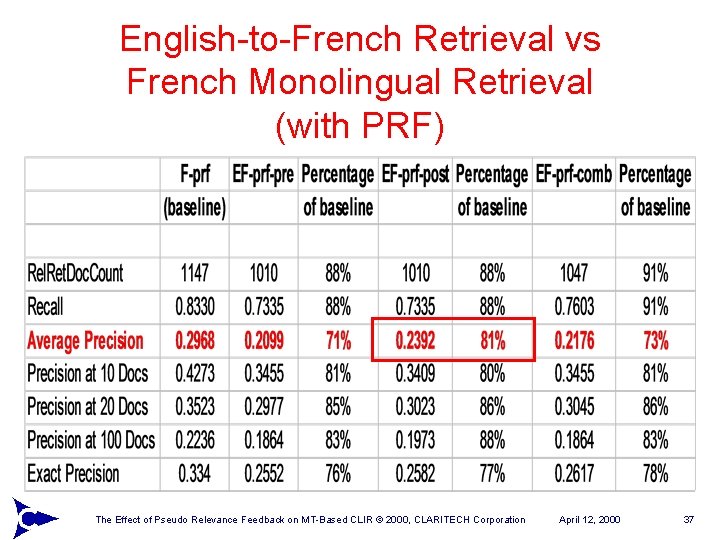 English-to-French Retrieval vs French Monolingual Retrieval (with PRF)

| | F-prf (baseline) | EF-prf-pre | Percentage of baseline | EF-prf-post | Percentage of baseline | EF-prf-comb | Percentage of baseline |
|---|---|---|---|---|---|---|---|
| RelRetDocCount | 1147 | 1010 | 88% | 1010 | 88% | 1047 | 91% |
| Recall | 0.8330 | 0.7335 | 88% | 0.7335 | 88% | 0.7603 | 91% |
| Average Precision | 0.2968 | 0.2099 | 71% | 0.2392 | 81% | 0.2176 | 73% |
| Precision at 10 Docs | 0.4273 | 0.3455 | 81% | 0.3409 | 80% | 0.3455 | 81% |
| Precision at 20 Docs | 0.3523 | 0.2977 | 85% | 0.3023 | 86% | 0.3045 | 86% |
| Precision at 100 Docs | 0.2236 | 0.1864 | 83% | 0.1973 | 88% | 0.1864 | 83% |
| Exact Precision | 0.334 | 0.2552 | 76% | 0.2582 | 77% | 0.2617 | 78% |

The Effect of Pseudo Relevance Feedback on MT-Based CLIR © 2000, CLARITECH Corporation April 12, 2000 37